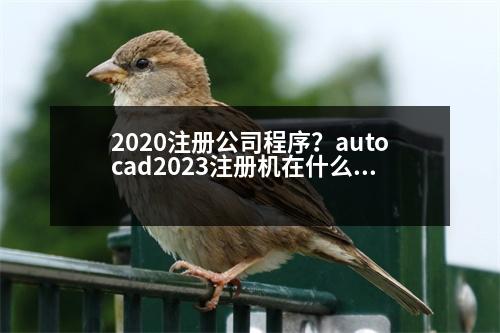 2020注册公司程序？autocad2023注册机在什么...